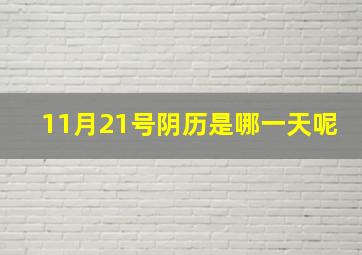 11月21号阴历是哪一天呢